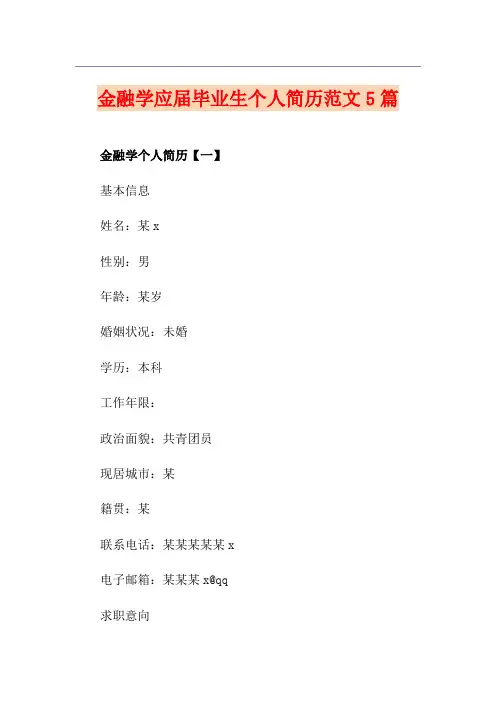 金融学应届毕业生个人简历范文5篇

金融学个人简历【一】

基本信息

姓名：某x

性别：男

年龄：某岁

婚姻状况：未婚

学历：本科

工作年限：

政治面貌：共青团员

现居城市：某

籍贯：某

联系电话：某某某某某x

电子邮箱：某某某x@qq

求职意向